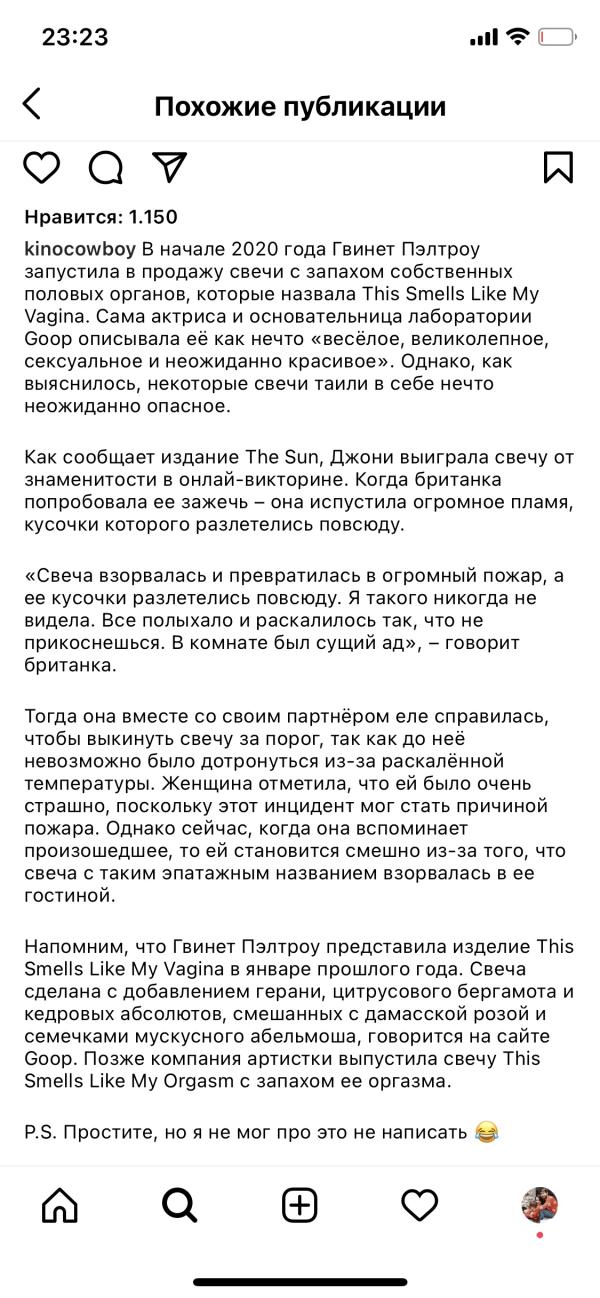 23:23

Похожие публикации

Нравится: 1.150

kinocowboy В начале 2020 года Гвинет Пэлтроу запустила в продажу свечи с запахом собственных половых органов, которые назвала This Smells Like My Vagina. Сама актриса и основательница лаборатории Goop описывала её как нечто «весёлое, великолепное, сексуальное и неожиданно красивое». Однако, как выяснилось, некоторые свечи таили в себе нечто неожиданно опасное.

Как сообщает издание The Sun, Джони выиграла свечу от знаменитости в онлай-викторине. Когда британка попробовала ее зажечь – она испустила огромное пламя, кусочки которого разлетелись повсюду.

«Свеча взорвалась и превратилась в огромный пожар, а ее кусочки разлетелись повсюду. Я такого никогда не видела. Все полыхало и раскалилось так, что не прикоснешься. В комнате был сущий ад», – говорит британка.

Тогда она вместе со своим партнёром еле справилась, чтобы выкинуть свечу за порог, так как до неё невозможно было дотронуться из-за раскалённой температуры. Женщина отметила, что ей было очень страшно, поскольку этот инцидент мог стать причиной пожара. Однако сейчас, когда она вспоминает произошедшее, то ей становится смешно из-за того, что свеча с таким эпатажным названием взорвалась в ее гостиной.

Напомним, что Гвинет Пэлтроу представила изделие This Smells Like My Vagina в январе прошлого года. Свеча сделана с добавлением герани, цитрусового бергамота и кедровых абсолютов, смешанных с дамасской розой и семечками мускусного абельмоша, говорится на сайте Goop. Позже компания артистки выпустила свечу This Smells Like My Orgasm с запахом ее оргазма.

P.S. Простите, но я не мог про это не написать 😂